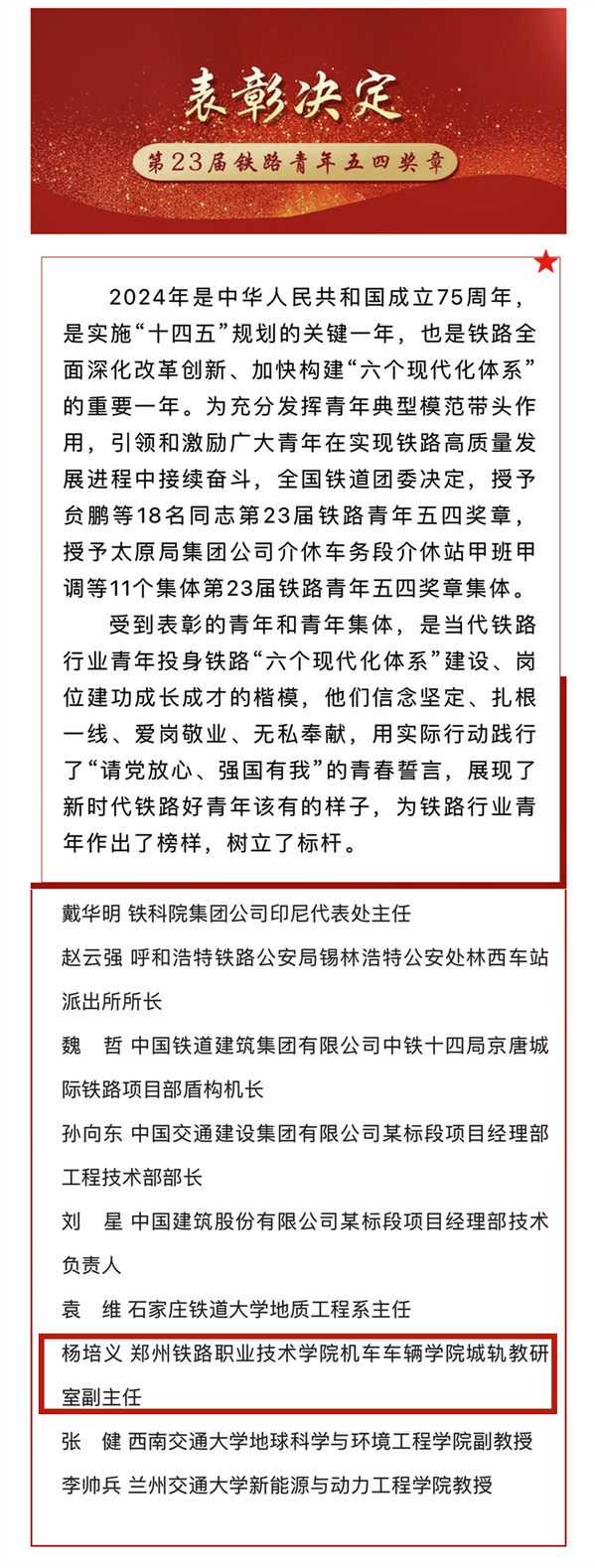 表彰决定

第23届铁路青年五四奖章

2024年是中华人民共和国成立75周年，是实施“十四五”规划的关键一年，也是铁路全面深化改革创新、加快构建“六个现代化体系”的重要一年。为充分发挥青年典型模范带头作用，引领和激励广大青年在实现铁路高质量发展进程中接续奋斗，全国铁道团委决定，授予贠鹏等18名同志第23届铁路青年五四奖章，授予太原局集团公司介休车务段介休站甲班甲调等11个集体第23届铁路青年五四奖章集体。

受到表彰的青年和青年集体，是当代铁路行业青年投身铁路“六个现代化体系”建设、岗位建功成长成才的楷模，他们信念坚定、扎根一线、爱岗敬业、无私奉献，用实际行动践行了“请党放心、强国有我”的青春誓言，展现了新时代铁路好青年该有的样子，为铁路行业青年作出了榜样，树立了标杆。

戴华明 铁科院集团公司印尼代表处主任

赵云强 呼和浩特铁路公安局锡林浩特公安处林西车站派出所所长

魏　哲 中国铁道建筑集团有限公司中铁十四局京唐城际铁路项目部盾构机长

孙向东 中国交通建设集团有限公司某标段项目经理部工程技术部部长

刘　星 中国建筑股份有限公司某标段项目经理部技术负责人

袁　维 石家庄铁道大学地质工程系主任

杨培义 郑州铁路职业技术学院机车车辆学院城轨教研室副主任

张　健 西南交通大学地球科学与环境工程学院副教授

李帅兵 兰州交通大学新能源与动力工程学院教授